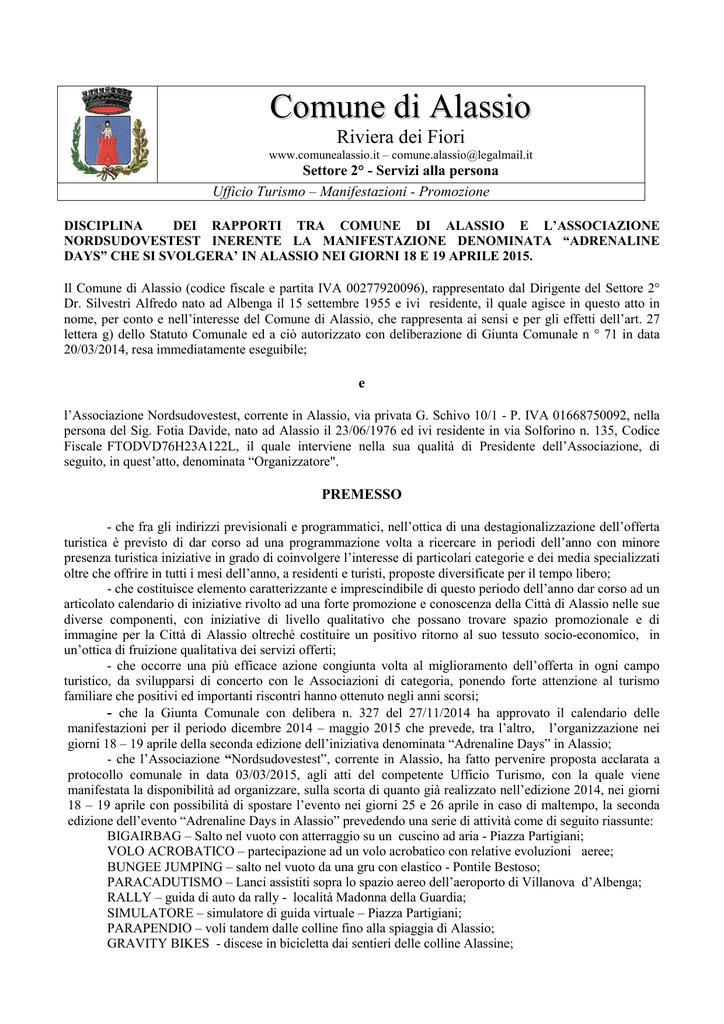 Comune di Alassio

Riviera dei Fiori

www.comunealassio.it – comune.alassio@legalmail.it

Settore 2° - Servizi alla persona

Ufficio Turismo – Manifestazioni - Promozione

DISCIPLINA DEI RAPPORTI TRA COMUNE DI ALASSIO E L'ASSOCIAZIONE NORDSUDOVESTEST INERENTE LA MANIFESTAZIONE DENOMINATA "ADRENALINE DAYS" CHE SI SVOLGERA' IN ALASSIO NEI GIORNI 18 E 19 APRILE 2015.

Il Comune di Alassio (codice fiscale e partita IVA 00277920096), rappresentato dal Dirigente del Settore 2° Dr. Silvestri Alfredo nato ad Albenga il 15 settembre 1955 e ivi residente, il quale agisce in questo atto in nome, per conto e nell'interesse del Comune di Alassio, che rappresenta ai sensi e per gli effetti dell'art. 27 lettera g) dello Statuto Comunale ed a ciò autorizzato con deliberazione di Giunta Comunale n ° 71 in data 20/03/2014, resa immediatamente eseguibile;

e

l'Associazione Nordsudovestest, corrente in Alassio, via privata G. Schivo 10/1 - P. IVA 01668750092, nella persona del Sig. Fotia Davide, nato ad Alassio il 23/06/1976 ed ivi residente in via Solforino n. 135, Codice Fiscale FTODVD76H23A122L, il quale interviene nella sua qualità di Presidente dell'Associazione, di seguito, in quest'atto, denominata "Organizzatore".

PREMESSO

- che fra gli indirizzi previsionali e programmatici, nell'ottica di una destagionalizzazione dell'offerta turistica è previsto di dar corso ad una programmazione volta a ricercare in periodi dell'anno con minore presenza turistica iniziative in grado di coinvolgere l'interesse di particolari categorie e dei media specializzati oltre che offrire in tutti i mesi dell'anno, a residenti e turisti, proposte diversificate per il tempo libero;

- che costituisce elemento caratterizzante e imprescindibile di questo periodo dell'anno dar corso ad un articolato calendario di iniziative rivolto ad una forte promozione e conoscenza della Città di Alassio nelle sue diverse componenti, con iniziative di livello qualitativo che possano trovare spazio promozionale e di immagine per la Città di Alassio oltrechè costituire un positivo ritorno al suo tessuto socio-economico, in un'ottica di fruizione qualitativa dei servizi offerti;

- che occorre una più efficace azione congiunta volta al miglioramento dell'offerta in ogni campo turistico, da svilupparsi di concerto con le Associazioni di categoria, ponendo forte attenzione al turismo familiare che positivi ed importanti riscontri hanno ottenuto negli anni scorsi;

- che la Giunta Comunale con delibera n. 327 del 27/11/2014 ha approvato il calendario delle manifestazioni per il periodo dicembre 2014 – maggio 2015 che prevede, tra l'altro, l'organizzazione nei giorni 18 – 19 aprile della seconda edizione dell'iniziativa denominata "Adrenaline Days" in Alassio;

- che l'Associazione "Nordsudovestest", corrente in Alassio, ha fatto pervenire proposta acclarata a protocollo comunale in data 03/03/2015, agli atti del competente Ufficio Turismo, con la quale viene manifestata la disponibilità ad organizzare, sulla scorta di quanto già realizzato nell'edizione 2014, nei giorni 18 – 19 aprile con possibilità di spostare l'evento nei giorni 25 e 26 aprile in caso di maltempo, la seconda edizione dell'evento "Adrenaline Days in Alassio" prevedendo una serie di attività come di seguito riassunte:
BIGAIRBAG – Salto nel vuoto con atterraggio su un cuscino ad aria - Piazza Partigiani;
VOLO ACROBATICO – partecipazione ad un volo acrobatico con relative evoluzioni aeree;
BUNGEE JUMPING – salto nel vuoto da una gru con elastico - Pontile Bestoso;
PARACADUTISMO – Lanci assistiti sopra lo spazio aereo dell'aeroporto di Villanova d'Albenga;
RALLY – guida di auto da rally - località Madonna della Guardia;
SIMULATORE – simulatore di guida virtuale – Piazza Partigiani;
PARAPENDIO – voli tandem dalle colline fino alla spiaggia di Alassio;
GRAVITY BIKES - discese in bicicletta dai sentieri delle colline Alassine;